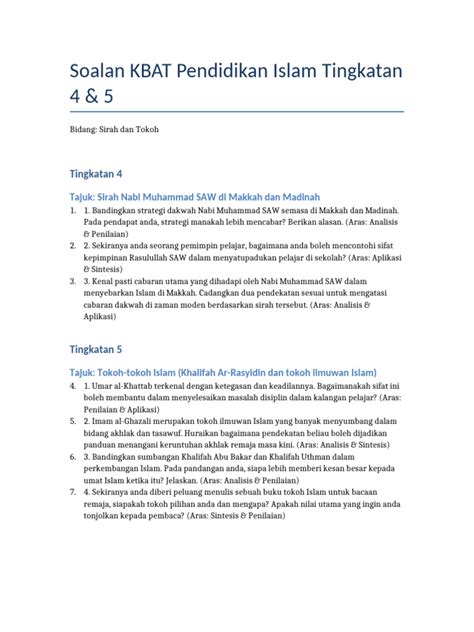 Soalan KBAT Pendidikan Islam Tingkatan 4 & 5

Bidang: Sirah dan Tokoh

Tingkatan 4

Tajuk: Sirah Nabi Muhammad SAW di Makkah dan Madinah

1. 1. Bandingkan strategi dakwah Nabi Muhammad SAW semasa di Makkah dan Madinah. Pada pendapat anda, strategi manakah lebih mencabar? Berikan alasan. (Aras: Analisis & Penilaian)
2. 2. Sekiranya anda seorang pemimpin pelajar, bagaimana anda boleh mencontohi sifat kepimpinan Rasulullah SAW dalam menyatupadukan pelajar di sekolah? (Aras: Aplikasi & Sintesis)
3. 3. Kenal pasti cabaran utama yang dihadapi oleh Nabi Muhammad SAW dalam menyebarkan Islam di Makkah. Cadangkan dua pendekatan sesuai untuk mengatasi cabaran dakwah di zaman moden berdasarkan sirah tersebut. (Aras: Analisis & Aplikasi)

Tingkatan 5

Tajuk: Tokoh-tokoh Islam (Khalifah Ar-Rasyidin dan tokoh ilmuwan Islam)

4. 1. Umar al-Khattab terkenal dengan ketegasan dan keadilannya. Bagaimanakah sifat ini boleh membantu dalam menyelesaikan masalah disiplin dalam kalangan pelajar? (Aras: Penilaian & Aplikasi)
5. 2. Imam al-Ghazali merupakan tokoh ilmuwan Islam yang banyak menyumbang dalam bidang akhlak dan tasawuf. Huraikan bagaimana pendekatan beliau boleh dijadikan panduan menangani keruntuhan akhlak remaja masa kini. (Aras: Analisis & Sintesis)
6. 3. Bandingkan sumbangan Khalifah Abu Bakar dan Khalifah Uthman dalam perkembangan Islam. Pada pandangan anda, siapa lebih memberi kesan besar kepada umat Islam ketika itu? Jelaskan. (Aras: Analisis & Penilaian)
7. 4. Sekiranya anda diberi peluang menulis sebuah buku tokoh Islam untuk bacaan remaja, siapakah tokoh pilihan anda dan mengapa? Apakah nilai utama yang ingin anda tonjolkan kepada pembaca? (Aras: Sintesis & Penilaian)